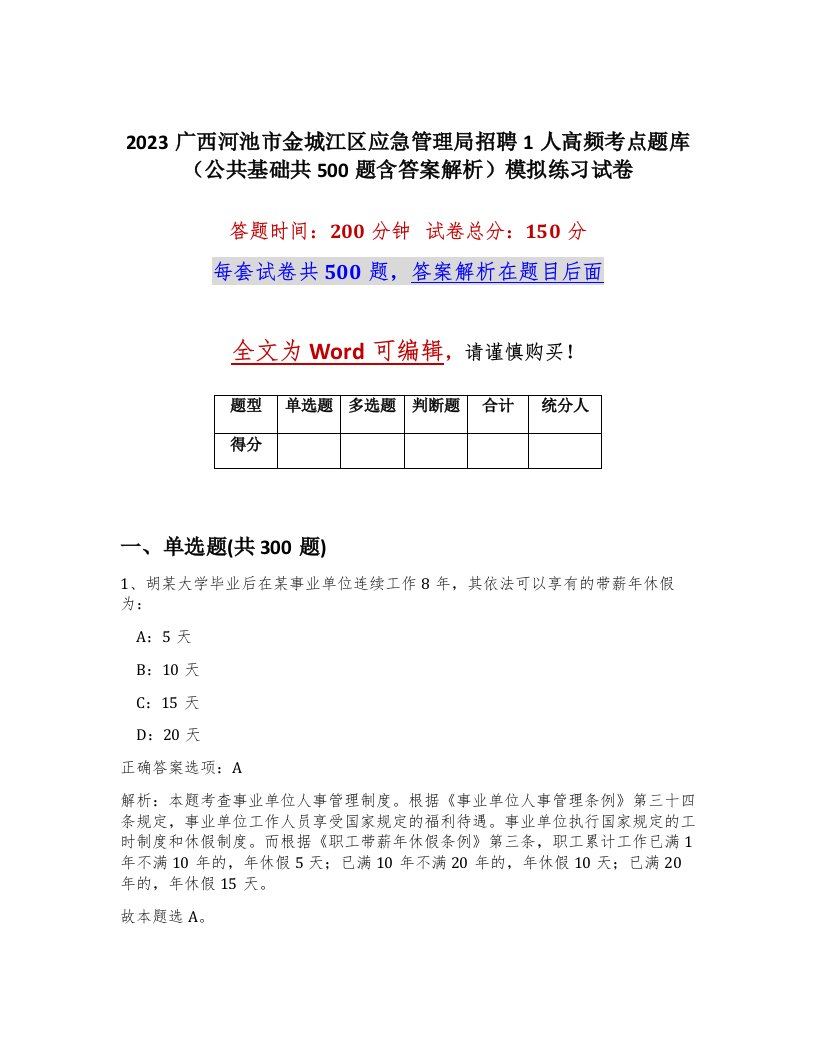 2023 广西河池市金城江区应急管理局招聘 1 人高频考点题库（公共基础共 500 题含答案解析）模拟练习试卷

答题时间：200 分钟 试卷总分：150 分

每套试卷共 500 题，答案解析在题目后面

全文为 Word 可编辑，请谨慎购买！

| 题型 | 单选题 | 多选题 | 判断题 | 合计 | 统分人 |
|---|---|---|---|---|---|
| 得分 | | | | | |

一、单选题(共 300 题)

1、胡某大学毕业后在某事业单位连续工作 8 年，其依法可以享有的带薪年休假为：

A：5 天

B：10 天

C：15 天

D：20 天

正确答案选项：A

解析：本题考查事业单位人事管理制度。根据《事业单位人事管理条例》第三十四条规定，事业单位工作人员享受国家规定的福利待遇。事业单位执行国家规定的工时制度和休假制度。而根据《职工带薪年休假条例》第三条，职工累计工作已满 1 年不满 10 年的，年休假 5 天；已满 10 年不满 20 年的，年休假 10 天；已满 20 年的，年休假 15 天。

故本题选 A。